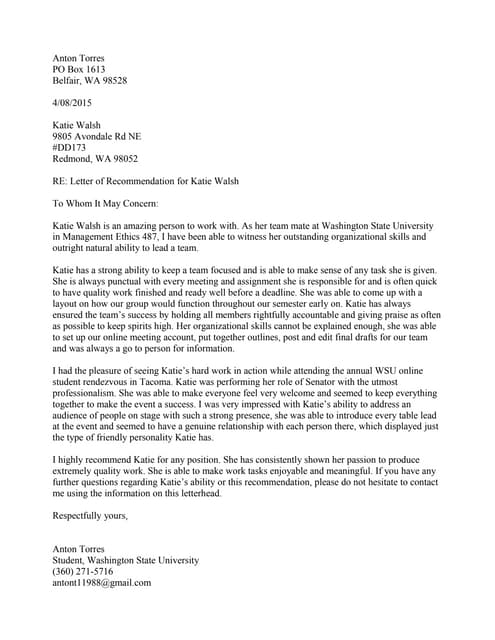 Anton Torres
PO Box 1613
Belfair, WA 98528

4/08/2015

Katie Walsh
9805 Avondale Rd NE
#DD173
Redmond, WA 98052

RE: Letter of Recommendation for Katie Walsh

To Whom It May Concern:

Katie Walsh is an amazing person to work with. As her team mate at Washington State University in Management Ethics 487, I have been able to witness her outstanding organizational skills and outright natural ability to lead a team.

Katie has a strong ability to keep a team focused and is able to make sense of any task she is given. She is always punctual with every meeting and assignment she is responsible for and is often quick to have quality work finished and ready well before a deadline. She was able to come up with a layout on how our group would function throughout our semester early on. Katie has always ensured the team's success by holding all members rightfully accountable and giving praise as often as possible to keep spirits high. Her organizational skills cannot be explained enough, she was able to set up our online meeting account, put together outlines, post and edit final drafts for our team and was always a go to person for information.

I had the pleasure of seeing Katie's hard work in action while attending the annual WSU online student rendezvous in Tacoma. Katie was performing her role of Senator with the utmost professionalism. She was able to make everyone feel very welcome and seemed to keep everything together to make the event a success. I was very impressed with Katie's ability to address an audience of people on stage with such a strong presence, she was able to introduce every table lead at the event and seemed to have a genuine relationship with each person there, which displayed just the type of friendly personality Katie has.

I highly recommend Katie for any position. She has consistently shown her passion to produce extremely quality work. She is able to make work tasks enjoyable and meaningful. If you have any further questions regarding Katie's ability or this recommendation, please do not hesitate to contact me using the information on this letterhead.

Respectfully yours,

Anton Torres
Student, Washington State University
(360) 271-5716
antont11988@gmail.com